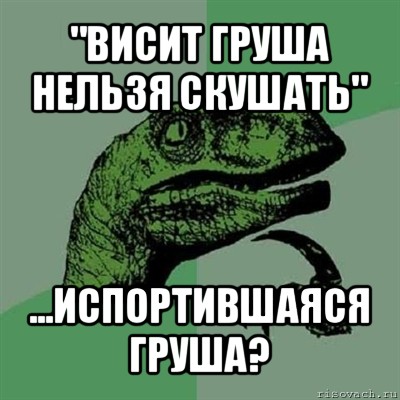 "ВИСИТ ГРУША НЕЛЬЗЯ СКУШАТЬ"

...ИСПОРТИВШАЯСЯ ГРУША?

risovach.ru